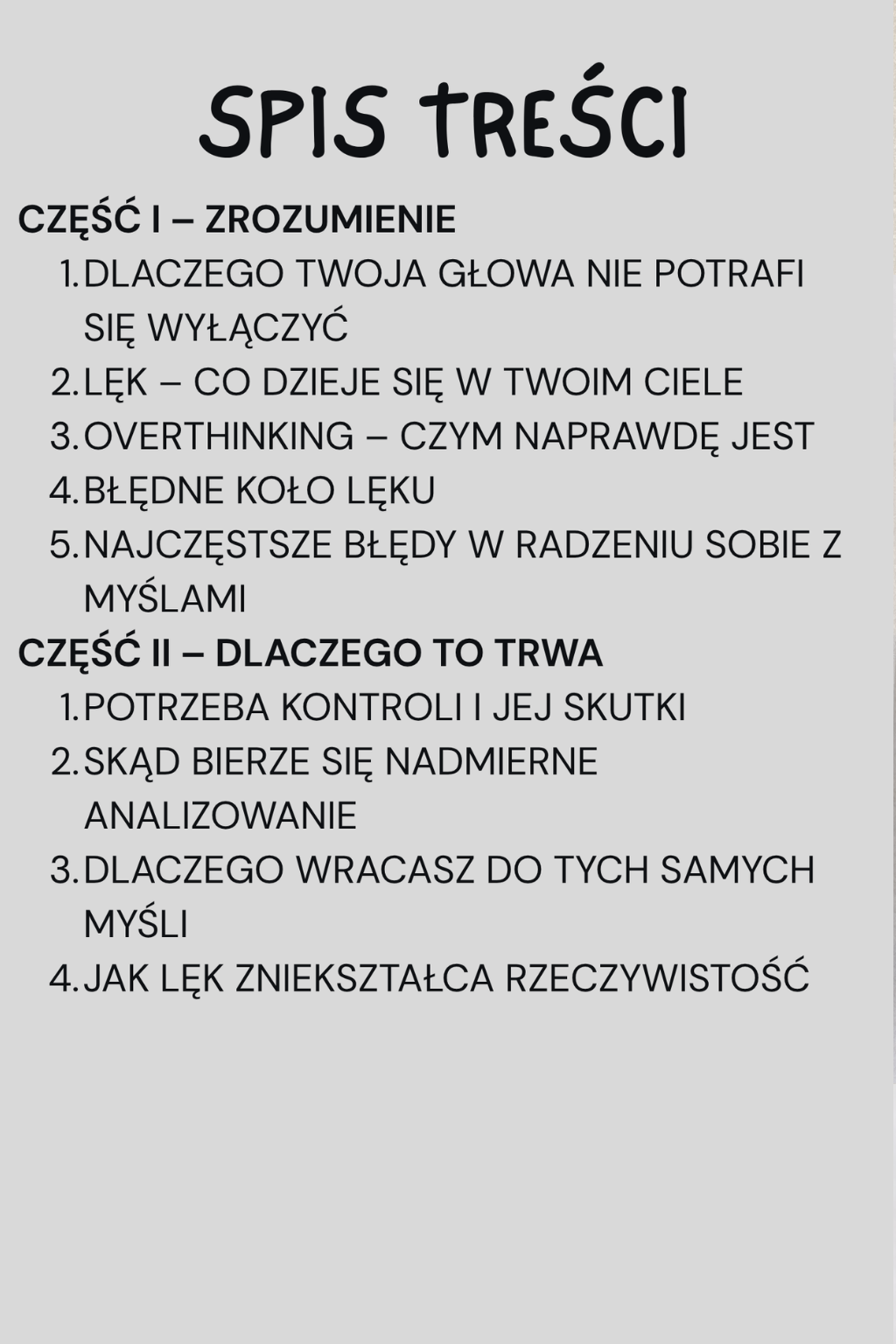 SPIS TREŚCI

CZĘŚĆ I – ZROZUMIENIE

1. DLACZEGO TWOJA GŁOWA NIE POTRAFI SIĘ WYŁĄCZYĆ
2. LĘK – CO DZIEJE SIĘ W TWOIM CIELE
3. OVERTHINKING – CZYM NAPRAWDĘ JEST
4. BŁĘDNE KOŁO LĘKU
5. NAJCZĘSTSZE BŁĘDY W RADZENIU SOBIE Z MYŚLAMI

CZĘŚĆ II – DLACZEGO TO TRWA

1. POTRZEBA KONTROLI I JEJ SKUTKI
2. SKĄD BIERZE SIĘ NADMIERNE ANALIZOWANIE
3. DLACZEGO WRACASZ DO TYCH SAMYCH MYŚLI
4. JAK LĘK ZNIEKSZTAŁCA RZECZYWISTOŚĆ